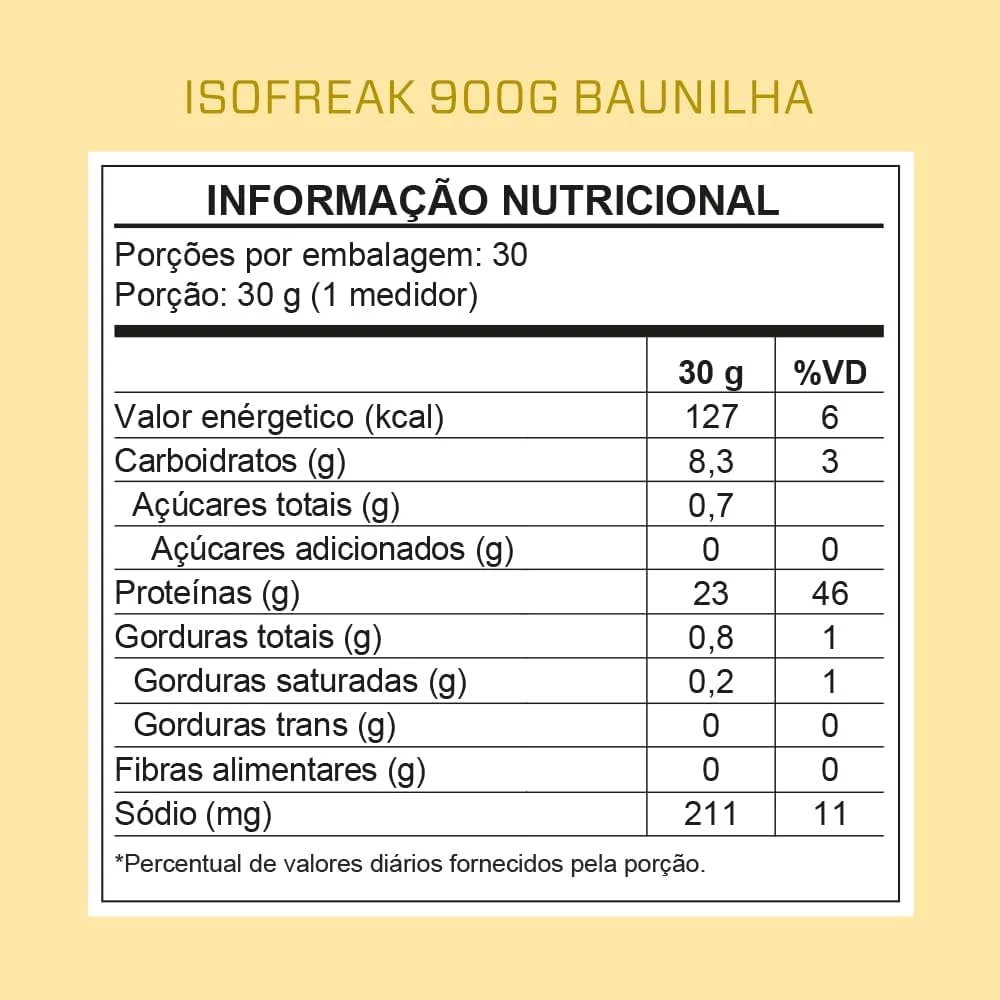 ISOFREAK 900G BAUNILHA

INFORMAÇÃO NUTRICIONAL

Porções por embalagem: 30
Porção: 30 g (1 medidor)

|  | 30 g | %VD |
|---|---|---|
| Valor enérgetico (kcal) | 127 | 6 |
| Carboidratos (g) | 8,3 | 3 |
| Açúcares totais (g) | 0,7 |  |
| Açúcares adicionados (g) | 0 | 0 |
| Proteínas (g) | 23 | 46 |
| Gorduras totais (g) | 0,8 | 1 |
| Gorduras saturadas (g) | 0,2 | 1 |
| Gorduras trans (g) | 0 | 0 |
| Fibras alimentares (g) | 0 | 0 |
| Sódio (mg) | 211 | 11 |

*Percentual de valores diários fornecidos pela porção.